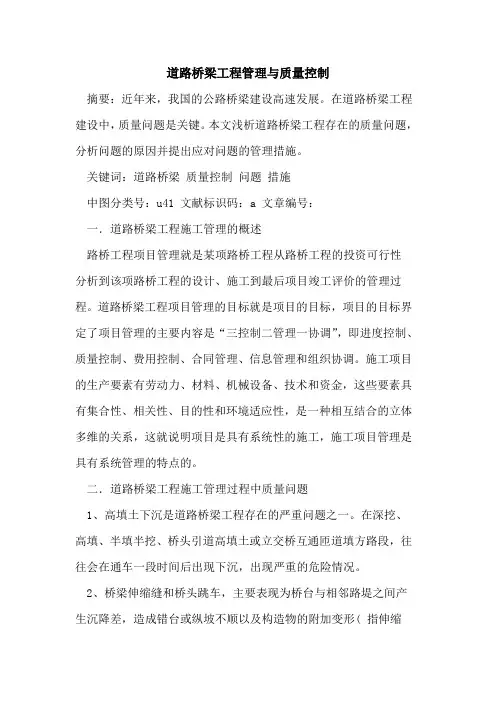 道路桥梁工程管理与质量控制

摘要：近年来，我国的公路桥梁建设高速发展。在道路桥梁工程建设中，质量问题是关键。本文浅析道路桥梁工程存在的质量问题，分析问题的原因并提出应对问题的管理措施。

关键词：道路桥梁 质量控制 问题 措施

中图分类号：u41 文献标识码：a 文章编号：

一．道路桥梁工程施工管理的概述

路桥工程项目管理就是某项路桥工程从路桥工程的投资可行性分析到该项路桥工程的设计、施工到最后项目竣工评价的管理过程。道路桥梁工程项目管理的目标就是项目的目标，项目的目标界定了项目管理的主要内容是“三控制二管理一协调”，即进度控制、质量控制、费用控制、合同管理、信息管理和组织协调。施工项目的生产要素有劳动力、材料、机械设备、技术和资金，这些要素具有集合性、相关性、目的性和环境适应性，是一种相互结合的立体多维的关系，这就说明项目是具有系统性的施工，施工项目管理是具有系统管理的特点的。

二．道路桥梁工程施工管理过程中质量问题

1、高填土下沉是道路桥梁工程存在的严重问题之一。在深挖、高填、半填半挖、桥头引道高填土或立交桥互通匝道填方路段，往往会在通车一段时间后出现下沉，出现严重的危险情况。

2、桥梁伸缩缝和桥头跳车，主要表现为桥台与相邻路堤之间产生沉降差，造成错台或纵坡不顺以及构造物的附加变形（ 指伸缩